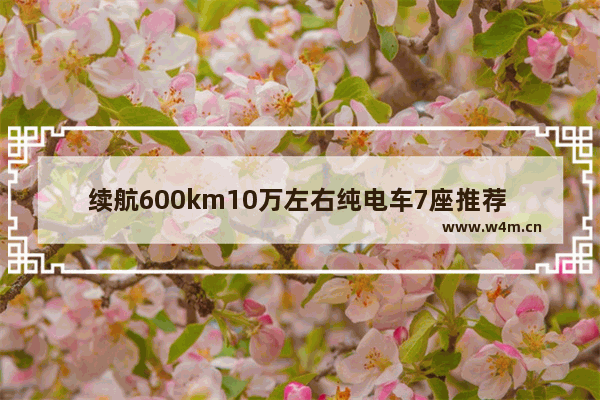 续航600km10万左右纯电车7座推荐

www.w4m.cn